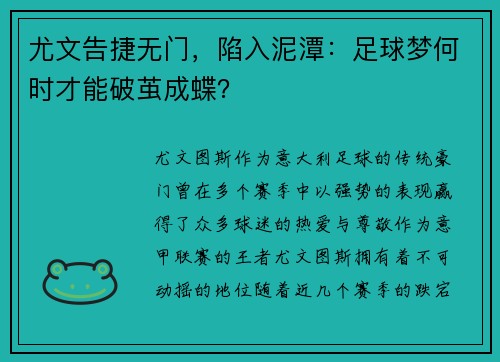 尤文告捷无门，陷入泥潭：足球梦何时才能破茧成蝶?

尤文图斯作为意大利足球的传统豪门曾在多个赛季中以强势的表现赢得了众多球迷的热爱与尊敬作为意甲联赛的王者尤文图斯拥有着不可动摇的地位随着近几个赛季的跌宕